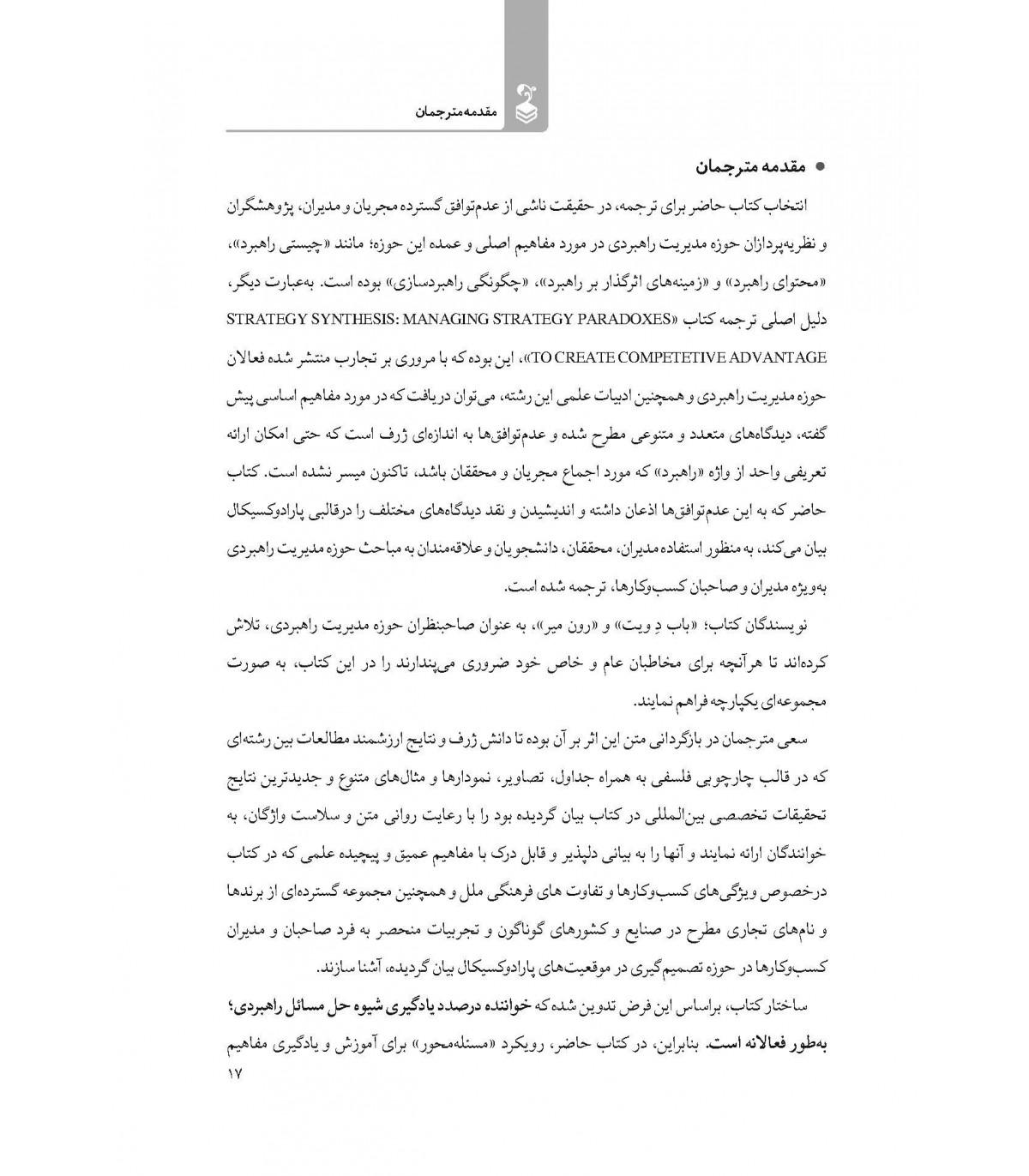 مقدمه مترجمان

• مقدمه مترجمان

انتخاب کتاب حاضر برای ترجمه، در حقیقت ناشی از عدم‌توافق گسترده مجریان و مدیران، پژوهشگران و نظریه‌پردازان حوزه مدیریت راهبردی در مورد مفاهیم اصلی و عمده این حوزه؛ مانند «چیستی راهبرد»، «محتوای راهبرد» و «زمینه‌های اثرگذار بر راهبرد»، «چگونگی راهبردسازی» بوده است. به‌عبارت دیگر، دلیل اصلی ترجمه کتاب «STRATEGY SYNTHESIS: MANAGING STRATEGY PARADOXES TO CREATE COMPETETIVE ADVANTAGE»، این بوده که با مروری بر تجارب منتشر شده فعالان حوزه مدیریت راهبردی و همچنین ادبیات علمی این رشته، می‌توان دریافت که در مورد مفاهیم اساسی پیش گفته، دیدگاه‌های متعدد و متنوعی مطرح شده و عدم‌توافق‌ها به اندازه‌ای ژرف است که حتی امکان ارائه تعریفی واحد از واژه «راهبرد» که مورد اجماع مجریان و محققان باشد، تاکنون میسر نشده است. کتاب حاضر که به این عدم‌توافق‌ها اذعان داشته و اندیشیدن و نقد دیدگاه‌های مختلف را درقالبی پارادوکسیکال بیان می‌کند، به منظور استفاده مدیران، محققان، دانشجویان و علاقه‌مندان به مباحث حوزه مدیریت راهبردی به‌ویژه مدیران و صاحبان کسب‌وکارها، ترجمه شده است.

نویسندگان کتاب؛ «باب دِ ویت» و «رون میر»، به عنوان صاحبنظران حوزه مدیریت راهبردی، تلاش کرده‌اند تا هرآنچه برای مخاطبان عام و خاص خود ضروری می‌پندارند را در این کتاب، به صورت مجموعه‌ای یکپارچه فراهم نمایند.

سعی مترجمان در بازگردانی متن این اثر بر آن بوده تا دانش ژرف و نتایج ارزشمند مطالعات بین رشته‌ای که در قالب چارچوبی فلسفی به همراه جداول، تصاویر، نمودارها و مثال‌های متنوع و جدیدترین نتایج تحقیقات تخصصی بین‌المللی در کتاب بیان گردیده بود را با رعایت روانی متن و سلاست واژگان، به خوانندگان ارائه نمایند و آنها را به بیانی دلپذیر و قابل درک با مفاهیم عمیق و پیچیده علمی که در کتاب درخصوص ویژگی‌های کسب‌وکارها و تفاوت های فرهنگی ملل و همچنین مجموعه گسترده‌ای از برندها و نام‌های تجاری مطرح در صنایع و کشورهای گوناگون و تجربیات منحصر به فرد صاحبان و مدیران کسب‌وکارها در حوزه تصمیم‌گیری در موقعیت‌های پارادوکسیکال بیان گردیده، آشنا سازند.

ساختار کتاب، براساس این فرض تدوین شده که خواننده درصدد یادگیری شیوه حل مسائل راهبردی؛ به‌طور فعالانه است. بنابراین، در کتاب حاضر، رویکرد «مسئله‌محور» برای آموزش و یادگیری مفاهیم

۱۷